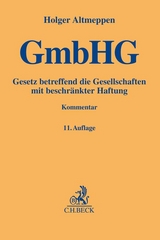 Holger Altmeppen

GmbHG

Gesetz betreffend die Gesellschaften mit beschränkter Haftung

Kommentar

11. Auflage

C.H.BECK